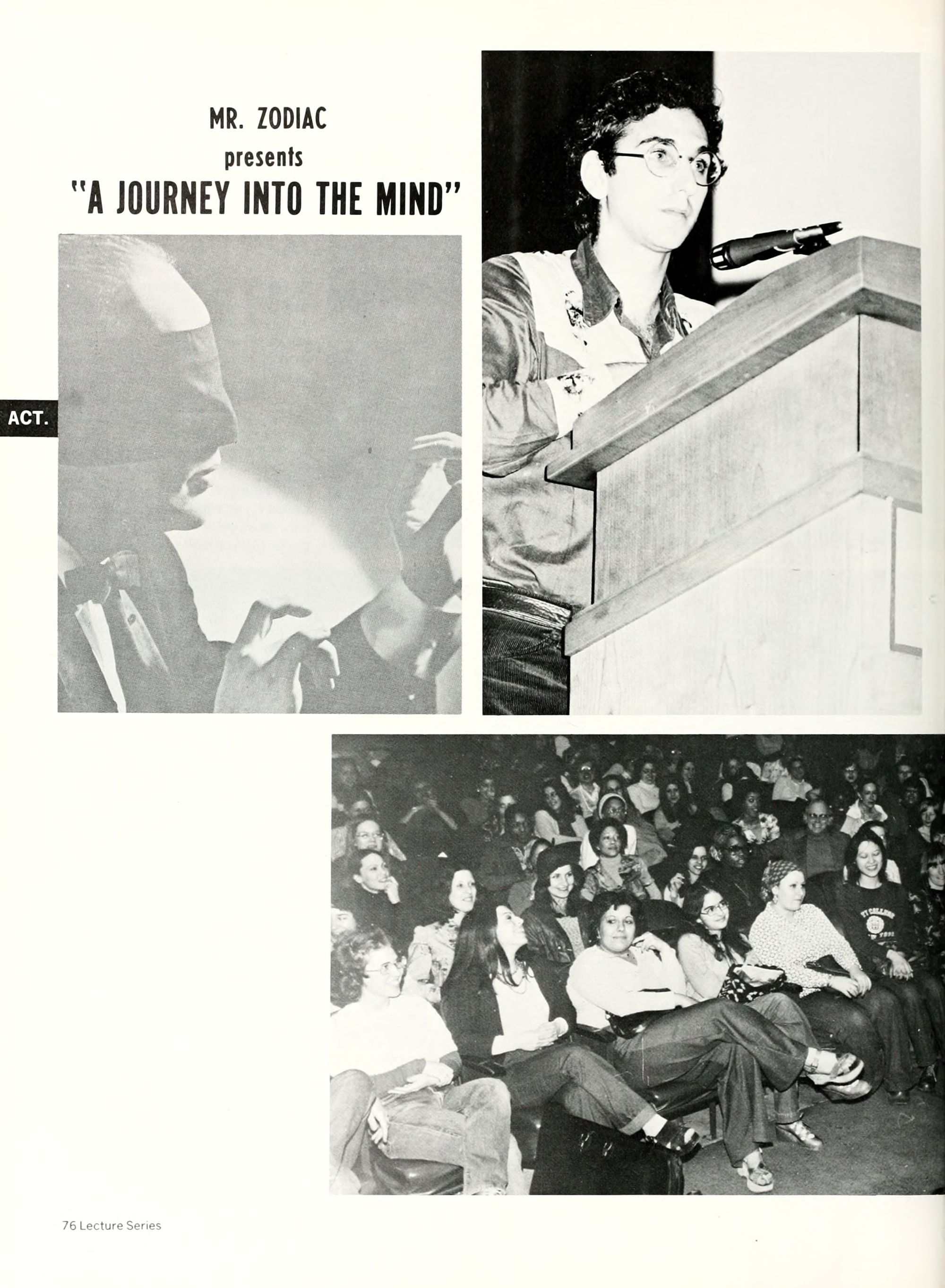 MR. ZODIAC
presents
"A JOURNEY INTO THE MIND"

ACT.

76 Lecture Series